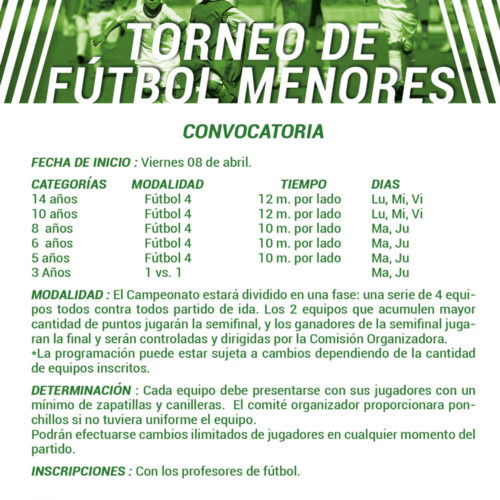 TORNEO DE FÚTBOL MENORES

CONVOCATORIA

FECHA DE INICIO : Viernes 08 de abril.

| CATEGORÍAS | MODALIDAD | TIEMPO | DIAS |
|---|---|---|---|
| 14 años | Fútbol 4 | 12 m. por lado | Lu, Mi, Vi |
| 10 años | Fútbol 4 | 12 m. por lado | Lu, Mi, Vi |
| 8 años | Fútbol 4 | 10 m. por lado | Ma, Ju |
| 6 años | Fútbol 4 | 10 m. por lado | Ma, Ju |
| 5 años | Fútbol 4 | 10 m. por lado | Ma, Ju |
| 3 Años | 1 vs. 1 | | Ma, Ju |

MODALIDAD : El Campeonato estará dividido en una fase: una serie de 4 equipos todos contra todos partido de ida. Los 2 equipos que acumulen mayor cantidad de puntos jugarán la semifinal, y los ganadores de la semifinal jugaran la final y serán controladas y dirigidas por la Comisión Organizadora.
*La programación puede estar sujeta a cambios dependiendo de la cantidad de equipos inscritos.

DETERMINACIÓN : Cada equipo debe presentarse con sus jugadores con un mínimo de zapatillas y canilleras. El comité organizador proporcionara ponchillos si no tuviera uniforme el equipo.
Podrán efectuarse cambios ilimitados de jugadores en cualquier momento del partido.

INSCRIPCIONES : Con los profesores de fútbol.